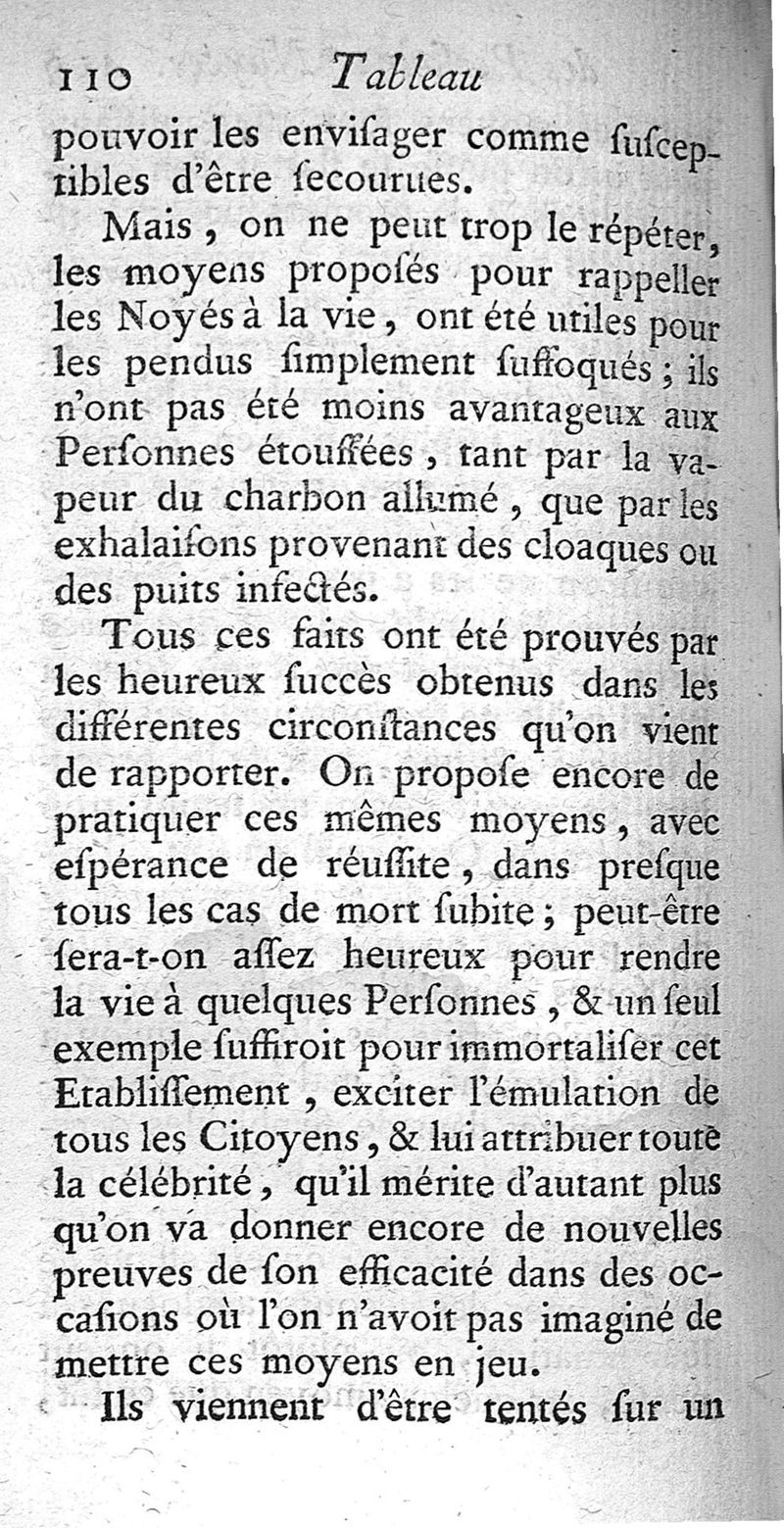 110 Tableau

pouvoir les envisager comme susceptibles d'être secourues.

Mais, on ne peut trop le répéter, les moyens proposés pour rappeller les Noyés à la vie, ont été utiles pour les pendus simplement suffoqués; ils n'ont pas été moins avantageux aux Personnes étouffées, tant par la vapeur du charbon allumé, que par les exhalaisons provenant des cloaques ou des puits infectés.

Tous ces faits ont été prouvés par les heureux succès obtenus dans les différentes circonstances qu'on vient de rapporter. On propose encore de pratiquer ces mêmes moyens, avec espérance de réussite, dans presque tous les cas de mort subite; peut-être sera-t-on assez heureux pour rendre la vie à quelques Personnes, & un seul exemple suffiroit pour immortaliser cet Etablissement, exciter l'émulation de tous les Citoyens, & lui attribuer toute la célébrité, qu'il mérite d'autant plus qu'on va donner encore de nouvelles preuves de son efficacité dans des occasions où l'on n'avoit pas imaginé de mettre ces moyens en jeu.

Ils viennent d'être tentés sur un